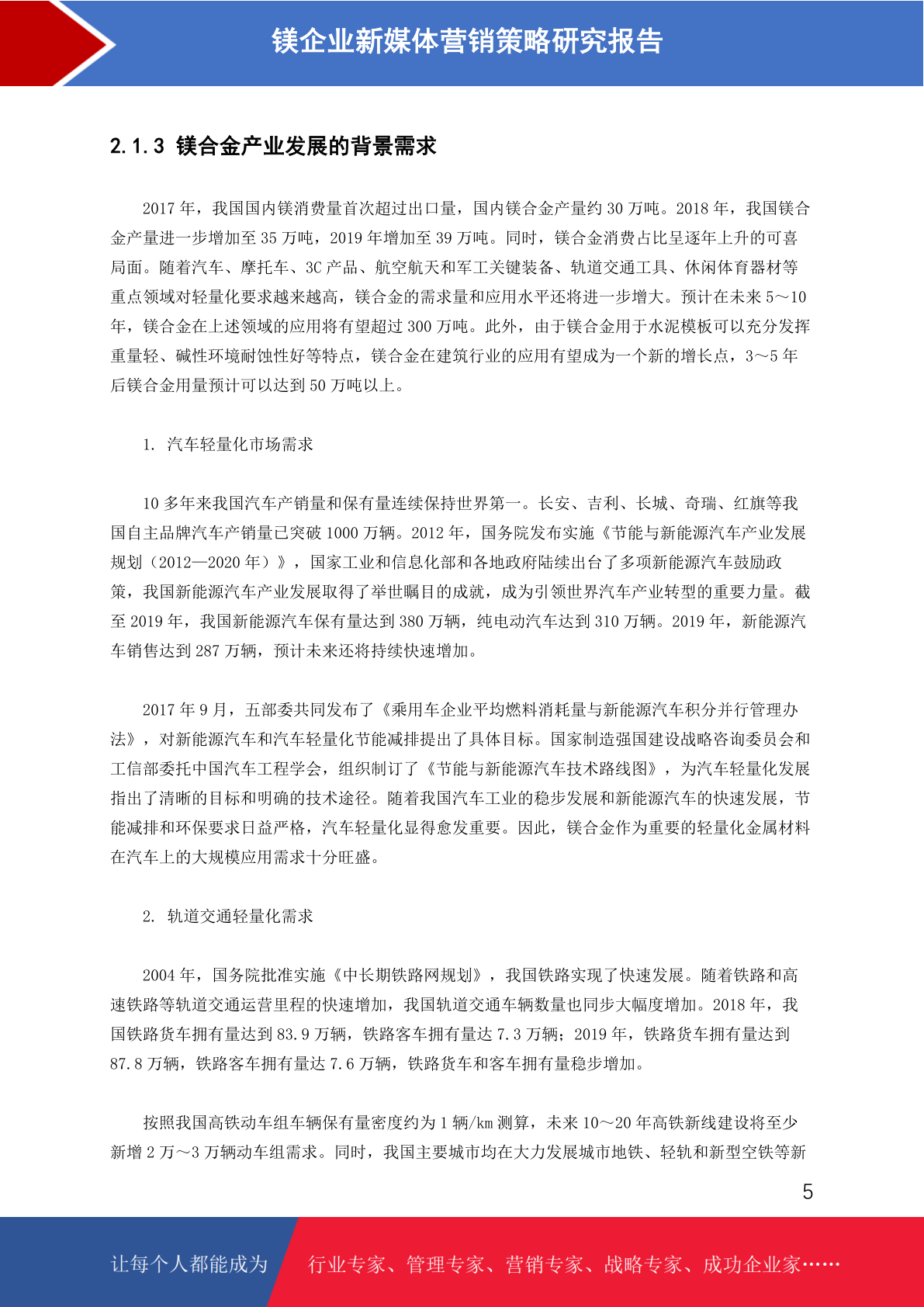 镁企业新媒体营销策略研究报告

2.1.3 镁合金产业发展的背景需求

2017 年，我国国内镁消费量首次超过出口量，国内镁合金产量约 30 万吨。2018 年，我国镁合金产量进一步增加至 35 万吨，2019 年增加至 39 万吨。同时，镁合金消费占比呈逐年上升的可喜局面。随着汽车、摩托车、3C 产品、航空航天和军工关键装备、轨道交通工具、休闲体育器材等重点领域对轻量化要求越来越高，镁合金的需求量和应用水平还将进一步增大。预计在未来 5～10 年，镁合金在上述领域的应用将有望超过 300 万吨。此外，由于镁合金用于水泥模板可以充分发挥重量轻、碱性环境耐蚀性好等特点，镁合金在建筑行业的应用有望成为一个新的增长点，3～5 年后镁合金用量预计可以达到 50 万吨以上。

1. 汽车轻量化市场需求

10 多年来我国汽车产销量和保有量连续保持世界第一。长安、吉利、长城、奇瑞、红旗等我国自主品牌汽车产销量已突破 1000 万辆。2012 年，国务院发布实施《节能与新能源汽车产业发展规划（2012—2020 年）》，国家工业和信息化部和各地政府陆续出台了多项新能源汽车鼓励政策，我国新能源汽车产业发展取得了举世瞩目的成就，成为引领世界汽车产业转型的重要力量。截至 2019 年，我国新能源汽车保有量达到 380 万辆，纯电动汽车达到 310 万辆。2019 年，新能源汽车销售达到 287 万辆，预计未来还将持续快速增加。

2017 年 9 月，五部委共同发布了《乘用车企业平均燃料消耗量与新能源汽车积分并行管理办法》，对新能源汽车和汽车轻量化节能减排提出了具体目标。国家制造强国建设战略咨询委员会和工信部委托中国汽车工程学会，组织制订了《节能与新能源汽车技术路线图》，为汽车轻量化发展指出了清晰的目标和明确的技术途径。随着我国汽车工业的稳步发展和新能源汽车的快速发展，节能减排和环保要求日益严格，汽车轻量化显得愈发重要。因此，镁合金作为重要的轻量化金属材料在汽车上的大规模应用需求十分旺盛。

2. 轨道交通轻量化需求

2004 年，国务院批准实施《中长期铁路网规划》，我国铁路实现了快速发展。随着铁路和高速铁路等轨道交通运营里程的快速增加，我国轨道交通车辆数量也同步大幅度增加。2018 年，我国铁路货车拥有量达到 83.9 万辆，铁路客车拥有量达 7.3 万辆；2019 年，铁路货车拥有量达到 87.8 万辆，铁路客车拥有量达 7.6 万辆，铁路货车和客车拥有量稳步增加。

按照我国高铁动车组车辆保有量密度约为 1 辆/km 测算，未来 10～20 年高铁新线建设将至少新增 2 万～3 万辆动车组需求。同时，我国主要城市均在大力发展城市地铁、轻轨和新型空铁等新

5

让每个人都能成为 行业专家、管理专家、营销专家、战略专家、成功企业家……